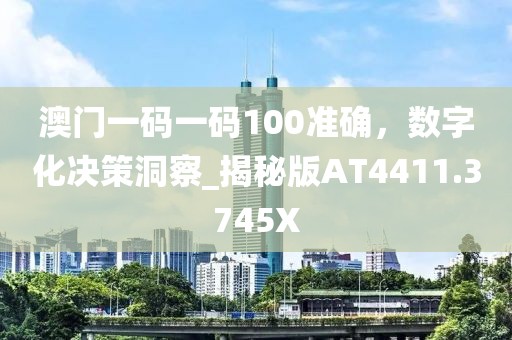 澳门一码一码100准确，数字化决策洞察_揭秘版AT4411.3745X